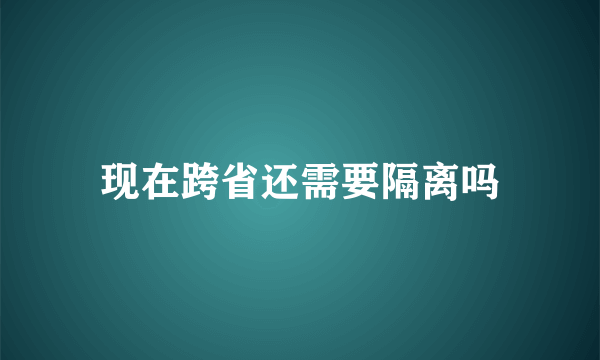 现在跨省还需要隔离吗